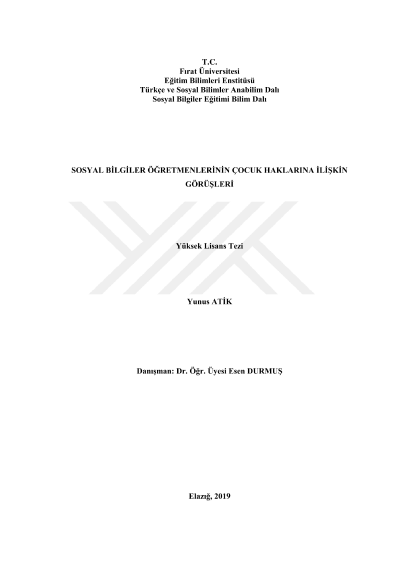 T.C.
Fırat Üniversitesi
Eğitim Bilimleri Enstitüsü
Türkçe ve Sosyal Bilimler Anabilim Dalı
Sosyal Bilgiler Eğitimi Bilim Dalı

SOSYAL BİLGİLER ÖĞRETMENLERİNİN ÇOCUK HAKLARINA İLİŞKİN GÖRÜŞLERİ

Yüksek Lisans Tezi

Yunus ATİK

Danışman: Dr. Öğr. Üyesi Esen DURMUŞ

Elazığ, 2019